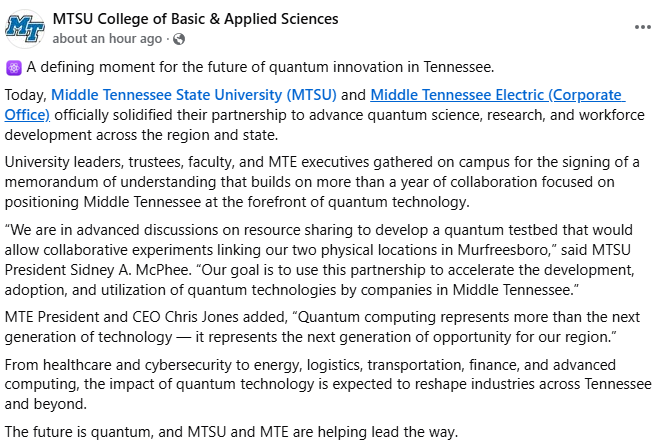 MT

MTSU College of Basic & Applied Sciences
about an hour ago ·

...

⚛️ A defining moment for the future of quantum innovation in Tennessee.

Today, Middle Tennessee State University (MTSU) and Middle Tennessee Electric (Corporate Office) officially solidified their partnership to advance quantum science, research, and workforce development across the region and state.

University leaders, trustees, faculty, and MTE executives gathered on campus for the signing of a memorandum of understanding that builds on more than a year of collaboration focused on positioning Middle Tennessee at the forefront of quantum technology.

“We are in advanced discussions on resource sharing to develop a quantum testbed that would allow collaborative experiments linking our two physical locations in Murfreesboro,” said MTSU President Sidney A. McPhee. “Our goal is to use this partnership to accelerate the development, adoption, and utilization of quantum technologies by companies in Middle Tennessee.”

MTE President and CEO Chris Jones added, “Quantum computing represents more than the next generation of technology — it represents the next generation of opportunity for our region.”

From healthcare and cybersecurity to energy, logistics, transportation, finance, and advanced computing, the impact of quantum technology is expected to reshape industries across Tennessee and beyond.

The future is quantum, and MTSU and MTE are helping lead the way.